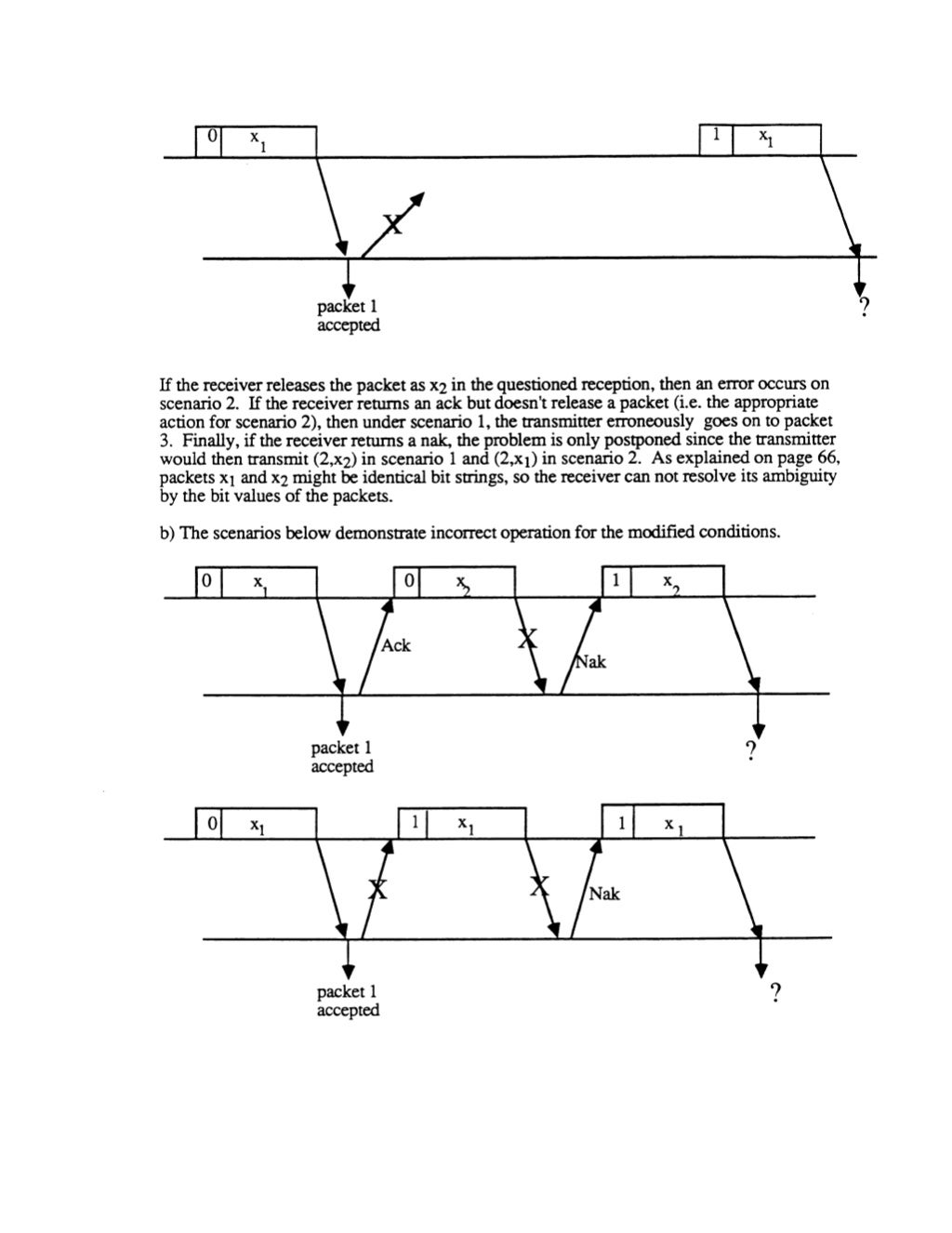 0 $x_1$

1 $x_1$

X

packet 1 accepted

?

If the receiver releases the packet as $x_2$ in the questioned reception, then an error occurs on scenario 2. If the receiver returns an ack but doesn't release a packet (i.e. the appropriate action for scenario 2), then under scenario 1, the transmitter erroneously goes on to packet 3. Finally, if the receiver returns a nak, the problem is only postponed since the transmitter would then transmit $(2,x_2)$ in scenario 1 and $(2,x_1)$ in scenario 2. As explained on page 66, packets $x_1$ and $x_2$ might be identical bit strings, so the receiver can not resolve its ambiguity by the bit values of the packets.

b) The scenarios below demonstrate incorrect operation for the modified conditions.

0 $x_1$

0 $x_2$

1 $x_2$

Ack

X

Nak

packet 1 accepted

?

0 $x_1$

1 $x_1$

1 $x_1$

X

X

Nak

packet 1 accepted

?